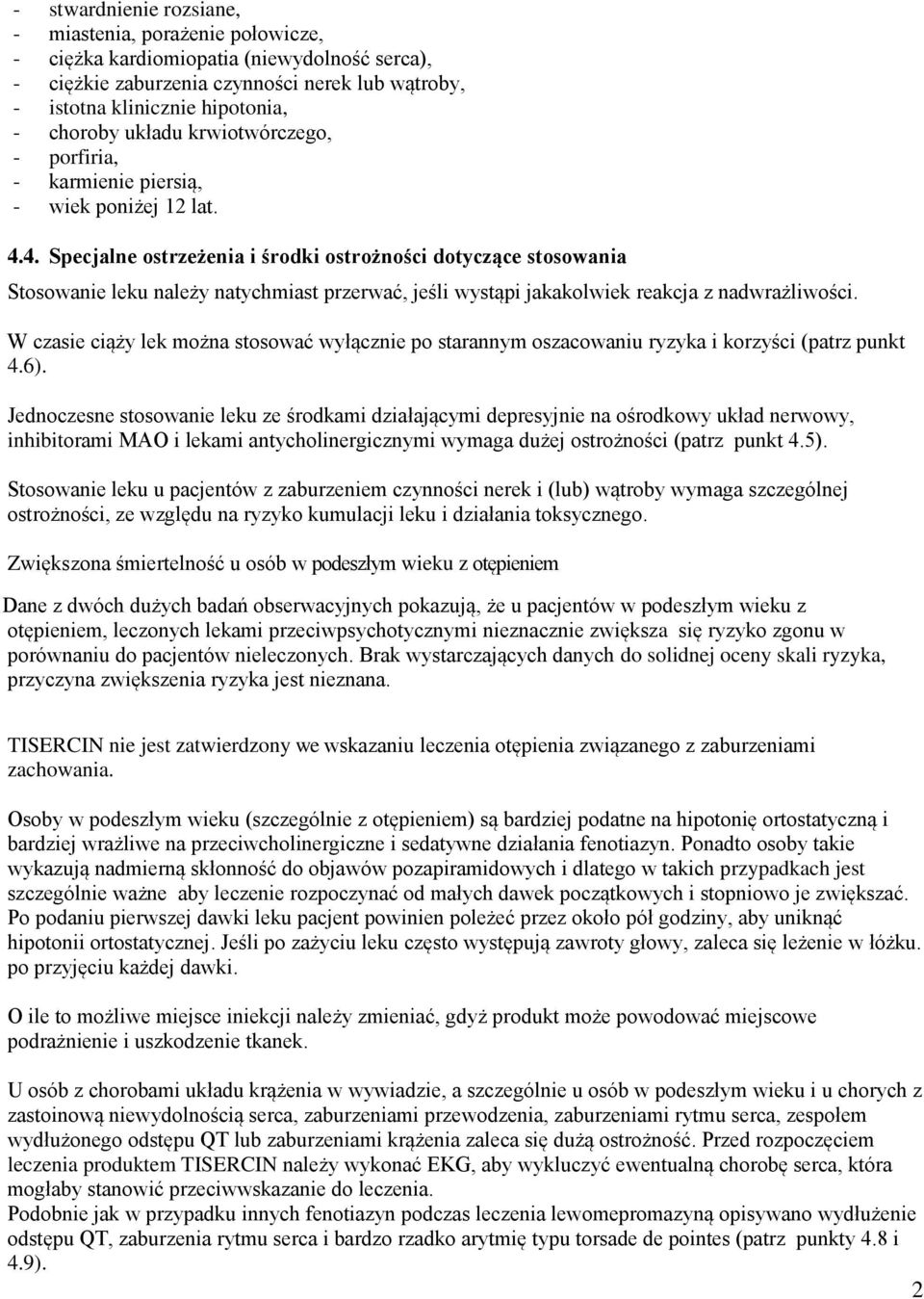 - stwardnienie rozsiane,
- miastenia, porażenie połowicze,
- ciężka kardiomiopatia (niewydolność serca),
- ciężkie zaburzenia czynności nerek lub wątroby,
- istotna klinicznie hipotonia,
- choroby układu krwiotwórczego,
- porfiria,
- karmienie piersią,
- wiek poniżej 12 lat.

4.4. Specjalne ostrzeżenia i środki ostrożności dotyczące stosowania

Stosowanie leku należy natychmiast przerwać, jeśli wystąpi jakakolwiek reakcja z nadwrażliwości.

W czasie ciąży lek można stosować wyłącznie po starannym oszacowaniu ryzyka i korzyści (patrz punkt 4.6).

Jednoczesne stosowanie leku ze środkami działającymi depresyjnie na ośrodkowy układ nerwowy, inhibitorami MAO i lekami antycholinergicznymi wymaga dużej ostrożności (patrz punkt 4.5).

Stosowanie leku u pacjentów z zaburzeniem czynności nerek i (lub) wątroby wymaga szczególnej ostrożności, ze względu na ryzyko kumulacji leku i działania toksycznego.

Zwiększona śmiertelność u osób w podeszłym wieku z otępieniem

Dane z dwóch dużych badań obserwacyjnych pokazują, że u pacjentów w podeszłym wieku z otępieniem, leczonych lekami przeciwpsychotycznymi nieznacznie zwiększa się ryzyko zgonu w porównaniu do pacjentów nieleczonych. Brak wystarczających danych do solidnej oceny skali ryzyka, przyczyna zwiększenia ryzyka jest nieznana.

TISERCIN nie jest zatwierdzony we wskazaniu leczenia otępienia związanego z zaburzeniami zachowania.

Osoby w podeszłym wieku (szczególnie z otępieniem) są bardziej podatne na hipotonię ortostatyczną i bardziej wrażliwe na przeciwcholinergiczne i sedatywne działania fenotiazyn. Ponadto osoby takie wykazują nadmierną skłonność do objawów pozapiramidowych i dlatego w takich przypadkach jest szczególnie ważne aby leczenie rozpoczynać od małych dawek początkowych i stopniowo je zwiększać. Po podaniu pierwszej dawki leku pacjent powinien poleżeć przez około pół godziny, aby uniknąć hipotonii ortostatycznej. Jeśli po zażyciu leku często występują zawroty głowy, zaleca się leżenie w łóżku. po przyjęciu każdej dawki.

O ile to możliwe miejsce iniekcji należy zmieniać, gdyż produkt może powodować miejscowe podrażnienie i uszkodzenie tkanek.

U osób z chorobami układu krążenia w wywiadzie, a szczególnie u osób w podeszłym wieku i u chorych z zastoinową niewydolnością serca, zaburzeniami przewodzenia, zaburzeniami rytmu serca, zespołem wydłużonego odstępu QT lub zaburzeniami krążenia zaleca się dużą ostrożność. Przed rozpoczęciem leczenia produktem TISERCIN należy wykonać EKG, aby wykluczyć ewentualną chorobę serca, która mogłaby stanowić przeciwwskazanie do leczenia.
Podobnie jak w przypadku innych fenotiazyn podczas leczenia lewomepromazyną opisywano wydłużenie odstępu QT, zaburzenia rytmu serca i bardzo rzadko arytmię typu torsade de pointes (patrz punkty 4.8 i 4.9).

2